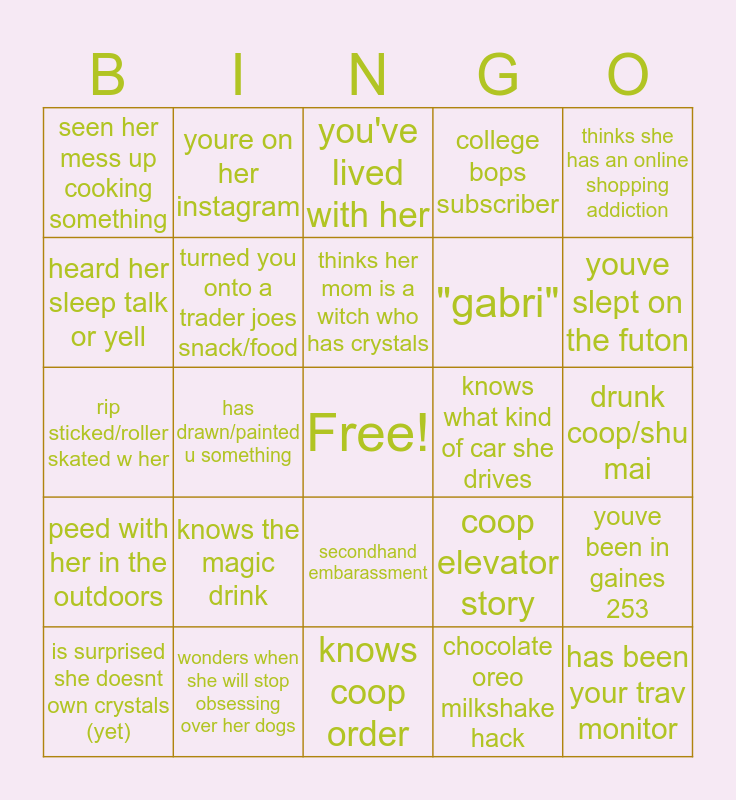 | B | I | N | G | O |
|---|---|---|---|---|
| seen her mess up cooking something | youre on her instagram | you've lived with her | college bops subscriber | thinks she has an online shopping addiction |
| heard her sleep talk or yell | turned you onto a trader joes snack/food | thinks her mom is a witch who has crystals | "gabri" | youve slept on the futon |
| rip sticked/roller skated w her | has drawn/painted u something | Free! | knows what kind of car she drives | drunk coop/shu mai |
| peed with her in the outdoors | knows the magic drink | secondhand embarassment | coop elevator story | youve been in gaines 253 |
| is surprised she doesnt own crystals (yet) | wonders when she will stop obsessing over her dogs | knows coop order | chocolate oreo milkshake hack | has been your trav monitor |